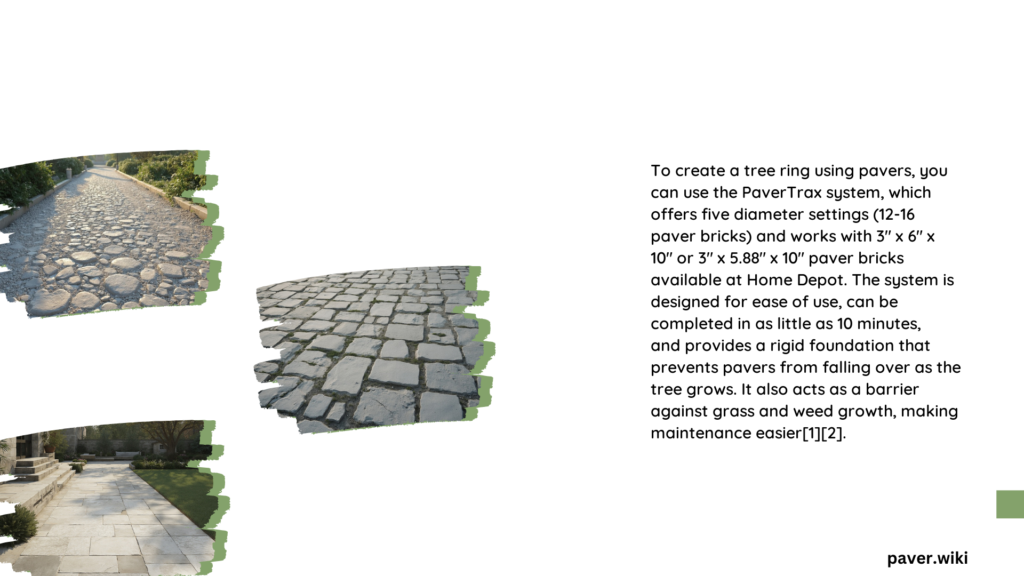 To create a tree ring using pavers, you can use the PaverTrax system, which offers five diameter settings (12-16 paver bricks) and works with 3″ x 6″ x 10″ or 3″ x 5.88″ x 10″ paver bricks available at Home Depot. The system is designed for ease of use, can be completed in as little as 10 minutes, and provides a rigid foundation that prevents pavers from falling over as the tree grows. It also acts as a barrier against grass and weed growth, making maintenance easier[1][2].

paver.wiki